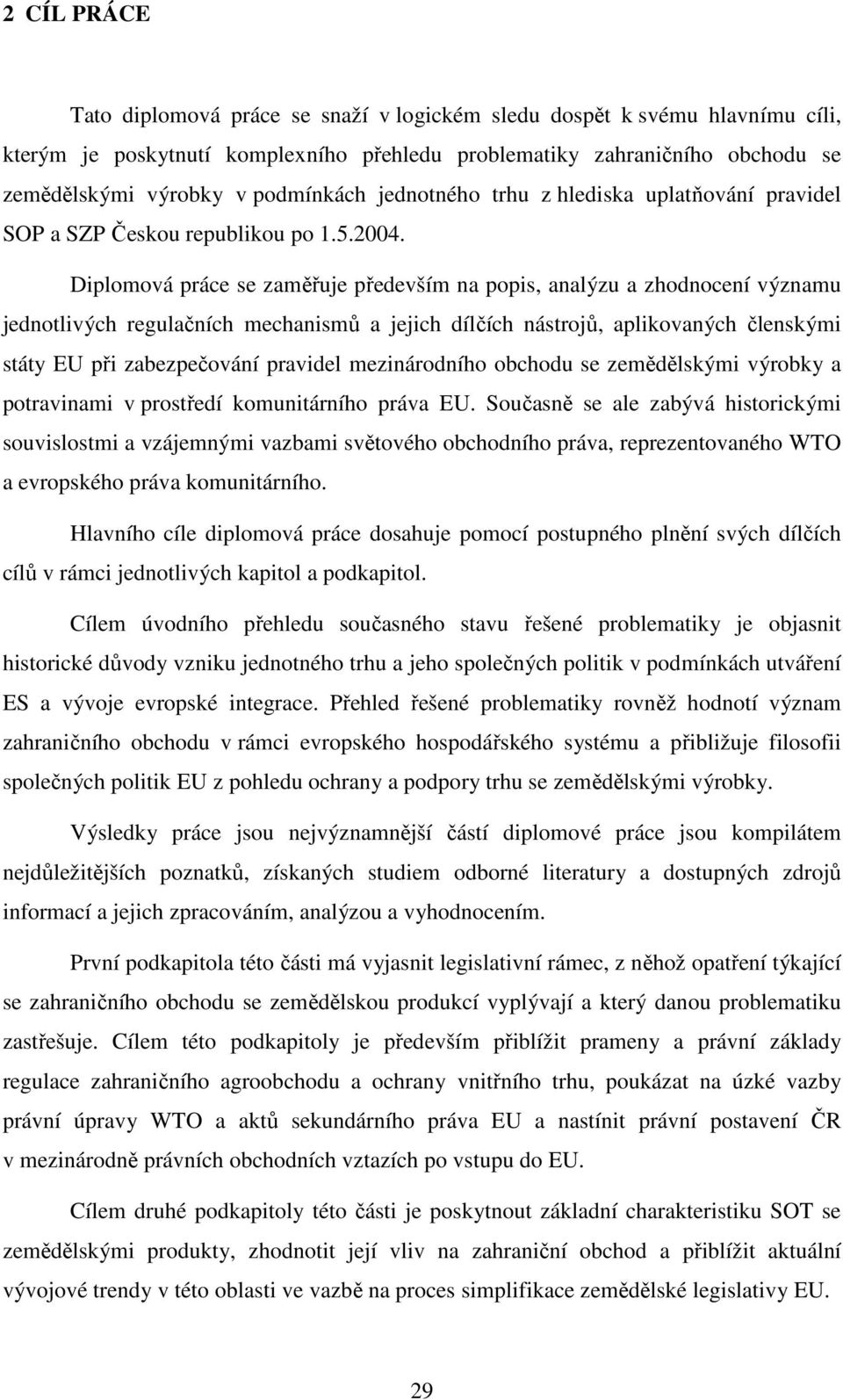 2 CÍL PRÁCE

Tato diplomová práce se snaží v logickém sledu dospět k svému hlavnímu cíli, kterým je poskytnutí komplexního přehledu problematiky zahraničního obchodu se zemědělskými výrobky v podmínkách jednotného trhu z hlediska uplatňování pravidel SOP a SZP Českou republikou po 1.5.2004.

Diplomová práce se zaměřuje především na popis, analýzu a zhodnocení významu jednotlivých regulačních mechanismů a jejich dílčích nástrojů, aplikovaných členskými státy EU při zabezpečování pravidel mezinárodního obchodu se zemědělskými výrobky a potravinami v prostředí komunitárního práva EU. Současně se ale zabývá historickými souvislostmi a vzájemnými vazbami světového obchodního práva, reprezentovaného WTO a evropského práva komunitárního.

Hlavního cíle diplomová práce dosahuje pomocí postupného plnění svých dílčích cílů v rámci jednotlivých kapitol a podkapitol.

Cílem úvodního přehledu současného stavu řešené problematiky je objasnit historické důvody vzniku jednotného trhu a jeho společných politik v podmínkách utváření ES a vývoje evropské integrace. Přehled řešené problematiky rovněž hodnotí význam zahraničního obchodu v rámci evropského hospodářského systému a přibližuje filosofii společných politik EU z pohledu ochrany a podpory trhu se zemědělskými výrobky.

Výsledky práce jsou nejvýznamnější částí diplomové práce jsou kompilátem nejdůležitějších poznatků, získaných studiem odborné literatury a dostupných zdrojů informací a jejich zpracováním, analýzou a vyhodnocením.

První podkapitola této části má vyjasnit legislativní rámec, z něhož opatření týkající se zahraničního obchodu se zemědělskou produkcí vyplývají a který danou problematiku zastřešuje. Cílem této podkapitoly je především přiblížit prameny a právní základy regulace zahraničního agroobchodu a ochrany vnitřního trhu, poukázat na úzké vazby právní úpravy WTO a aktů sekundárního práva EU a nastínit právní postavení ČR v mezinárodně právních obchodních vztazích po vstupu do EU.

Cílem druhé podkapitoly této části je poskytnout základní charakteristiku SOT se zemědělskými produkty, zhodnotit její vliv na zahraniční obchod a přiblížit aktuální vývojové trendy v této oblasti ve vazbě na proces simplifikace zemědělské legislativy EU.

29